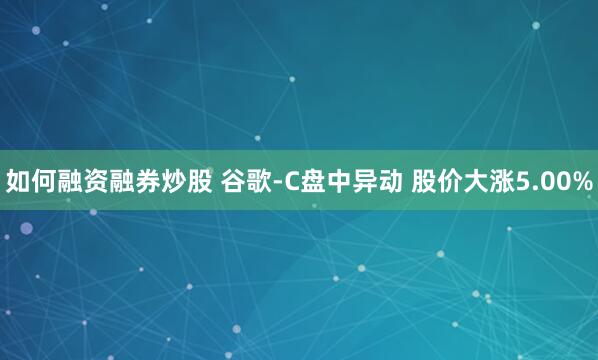 如何融资融券炒股 谷歌-C盘中异动 股价大涨5.00%